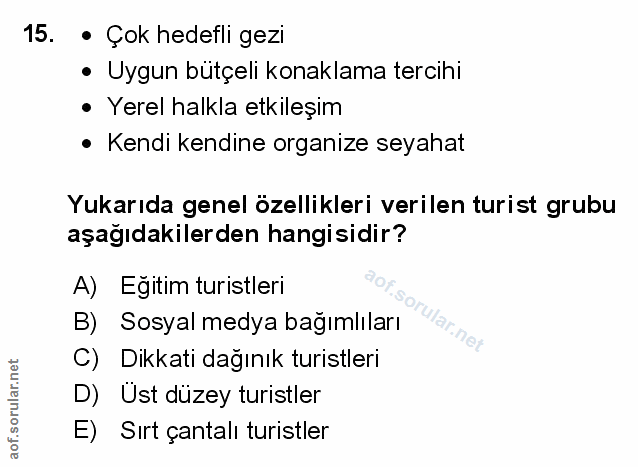 15. • Çok hedefli gezi
• Uygun bütçeli konaklama tercihi
• Yerel halkla etkileşim
• Kendi kendine organize seyahat

Yukarıda genel özellikleri verilen turist grubu aşağıdakilerden hangisidir?

A) Eğitim turistleri
B) Sosyal medya bağımlıları
C) Dikkati dağınık turistleri
D) Üst düzey turistler
E) Sırt çantalı turistler

aof.sorular.net